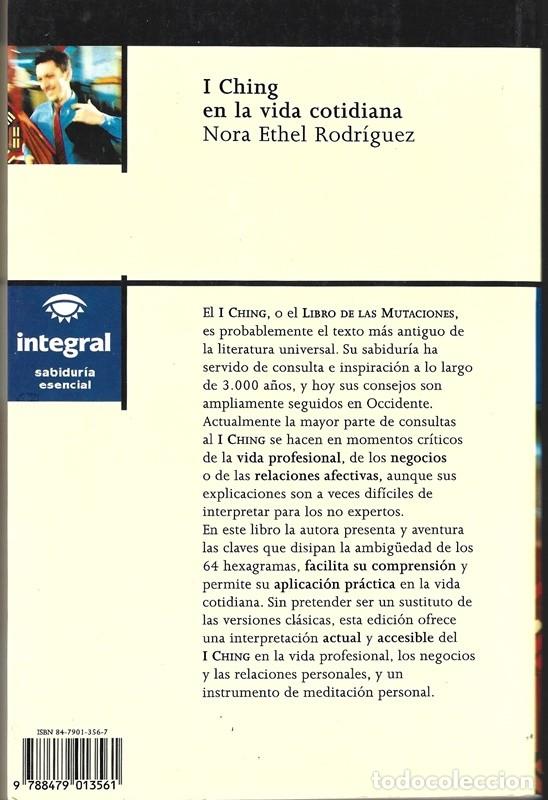 I Ching
en la vida cotidiana
Nora Ethel Rodríguez

integral
sabiduría esencial

El I CHING, o el LIBRO DE LAS MUTACIONES, es probablemente el texto más antiguo de la literatura universal. Su sabiduría ha servido de consulta e inspiración a lo largo de 3.000 años, y hoy sus consejos son ampliamente seguidos en Occidente. Actualmente la mayor parte de consultas al I CHING se hacen en momentos críticos de la vida profesional, de los negocios o de las relaciones afectivas, aunque sus explicaciones son a veces difíciles de interpretar para los no expertos.
En este libro la autora presenta y aventura las claves que disipan la ambigüedad de los 64 hexagramas, facilita su comprensión y permite su aplicación práctica en la vida cotidiana. Sin pretender ser un sustituto de las versiones clásicas, esta edición ofrece una interpretación actual y accesible del I CHING en la vida profesional, los negocios y las relaciones personales, y un instrumento de meditación personal.

ISBN 84-7901-356-7
9 788479 013561

todocoleccion